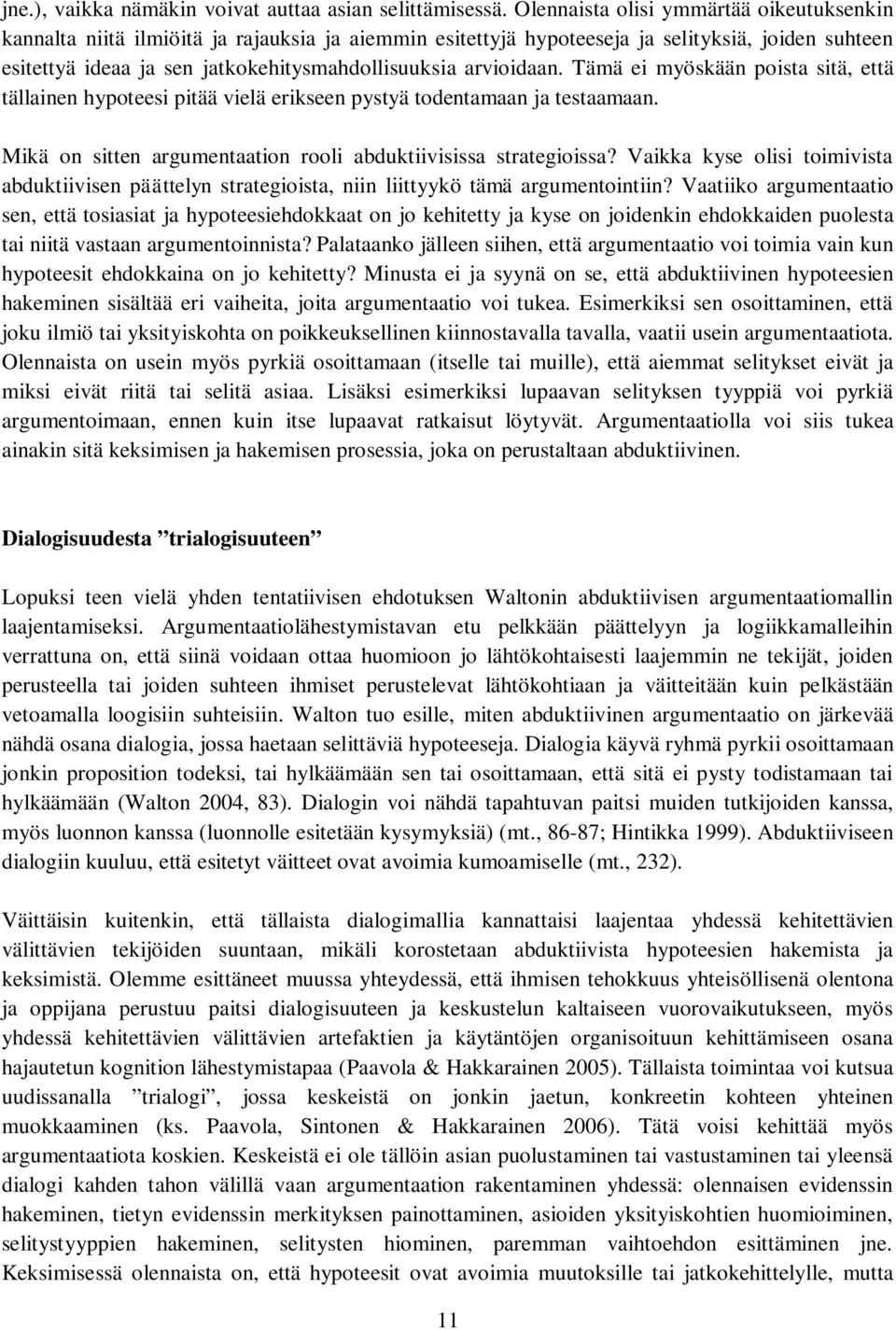 jne.), vaikka nämäkin voivat auttaa asian selittämisessä. Olennaista olisi ymmärtää oikeutuksenkin kannalta niitä ilmiöitä ja rajauksia ja aiemmin esitettyjä hypoteeseja ja selityksiä, joiden suhteen esitettyä ideaa ja sen jatkokehitysmahdollisuuksia arvioidaan. Tämä ei myöskään poista sitä, että tällainen hypoteesi pitää vielä erikseen pystyä todentamaan ja testaamaan.

Mikä on sitten argumentaation rooli abduktiivisissa strategioissa? Vaikka kyse olisi toimivista abduktiivisen päättelyn strategioista, niin liittyykö tämä argumentointiin? Vaatiiko argumentaatio sen, että tosiasiat ja hypoteesiehdokkaat on jo kehitetty ja kyse on joidenkin ehdokkaiden puolesta tai niitä vastaan argumentoinnista? Palataanko jälleen siihen, että argumentaatio voi toimia vain kun hypoteesit ehdokkaina on jo kehitetty? Minusta ei ja syynä on se, että abduktiivinen hypoteesien hakeminen sisältää eri vaiheita, joita argumentaatio voi tukea. Esimerkiksi sen osoittaminen, että joku ilmiö tai yksityiskohta on poikkeuksellinen kiinnostavalla tavalla, vaatii usein argumentaatiota. Olennaista on usein myös pyrkiä osoittamaan (itselle tai muille), että aiemmat selitykset eivät ja miksi eivät riitä tai selitä asiaa. Lisäksi esimerkiksi lupaavan selityksen tyyppiä voi pyrkiä argumentoimaan, ennen kuin itse lupaavat ratkaisut löytyvät. Argumentaatiolla voi siis tukea ainakin sitä keksimisen ja hakemisen prosessia, joka on perustaltaan abduktiivinen.

Dialogisuudesta ”trialogisuuteen”

Lopuksi teen vielä yhden tentatiivisen ehdotuksen Waltonin abduktiivisen argumentaatiomallin laajentamiseksi. Argumentaatiolähestymistavan etu pelkkään päättelyyn ja logiikkamalleihin verrattuna on, että siinä voidaan ottaa huomioon jo lähtökohtaisesti laajemmin ne tekijät, joiden perusteella tai joiden suhteen ihmiset perustelevat lähtökohtiaan ja väitteitään kuin pelkästään vetoamalla loogisiin suhteisiin. Walton tuo esille, miten abduktiivinen argumentaatio on järkevää nähdä osana dialogia, jossa haetaan selittäviä hypoteeseja. Dialogia käyvä ryhmä pyrkii osoittamaan jonkin proposition todeksi, tai hylkäämään sen tai osoittamaan, että sitä ei pysty todistamaan tai hylkäämään (Walton 2004, 83). Dialogin voi nähdä tapahtuvan paitsi muiden tutkijoiden kanssa, myös luonnon kanssa (luonnolle esitetään kysymyksiä) (mt., 86-87; Hintikka 1999). Abduktiiviseen dialogiin kuuluu, että esitetyt väitteet ovat avoimia kumoamiselle (mt., 232).

Väittäisin kuitenkin, että tällaista dialogimallia kannattaisi laajentaa yhdessä kehitettävien välittävien tekijöiden suuntaan, mikäli korostetaan abduktiivista hypoteesien hakemista ja keksimistä. Olemme esittäneet muussa yhteydessä, että ihmisen tehokkuus yhteisöllisenä olentona ja oppijana perustuu paitsi dialogisuuteen ja keskustelun kaltaiseen vuorovaikutukseen, myös yhdessä kehitettävien välittävien artefaktien ja käytäntöjen organisoituun kehittämiseen osana hajautetun kognition lähestymistapaa (Paavola & Hakkarainen 2005). Tällaista toimintaa voi kutsua uudissanalla ”trialogi”, jossa keskeistä on jonkin jaetun, konkreetin kohteen yhteinen muokkaaminen (ks. Paavola, Sintonen & Hakkarainen 2006). Tätä voisi kehittää myös argumentaatiota koskien. Keskeistä ei ole tällöin asian puolustaminen tai vastustaminen tai yleensä dialogi kahden tahon välillä vaan argumentaation rakentaminen yhdessä: olennaisen evidenssin hakeminen, tietyn evidenssin merkityksen painottaminen, asioiden yksityiskohtien huomioiminen, selitystyyppien hakeminen, selitysten hiominen, paremman vaihtoehdon esittäminen jne. Keksimisessä olennaista on, että hypoteesit ovat avoimia muutoksille tai jatkokehittelylle, mutta

11